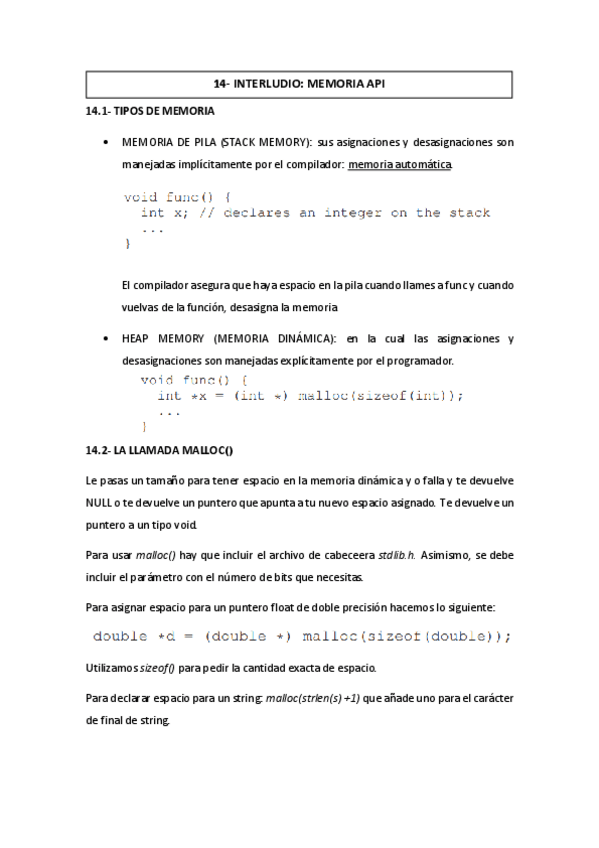 14- INTERLUDIO: MEMORIA API

14.1- TIPOS DE MEMORIA

• MEMORIA DE PILA (STACK MEMORY): sus asignaciones y desasignaciones son manejadas implícitamente por el compilador: memoria automática.

void func() {
  int x; // declares an integer on the stack
  ...
}

El compilador asegura que haya espacio en la pila cuando llames a func y cuando vuelvas de la función, desasigna la memoria

• HEAP MEMORY (MEMORIA DINÁMICA): en la cual las asignaciones y desasignaciones son manejadas explícitamente por el programador.

void func() {
  int *x = (int *) malloc(sizeof(int));
  ...
}

14.2- LA LLAMADA MALLOC()

Le pasas un tamaño para tener espacio en la memoria dinámica y o falla y te devuelve NULL o te devuelve un puntero que apunta a tu nuevo espacio asignado. Te devuelve un puntero a un tipo void.

Para usar malloc() hay que incluir el archivo de cabeceera stdlib.h. Asimismo, se debe incluir el parámetro con el número de bits que necesitas.

Para asignar espacio para un puntero float de doble precisión hacemos lo siguiente:

double *d = (double *) malloc(sizeof(double));

Utilizamos sizeof() para pedir la cantidad exacta de espacio.

Para declarar espacio para un string: malloc(strlen(s) +1) que añade uno para el carácter de final de string.